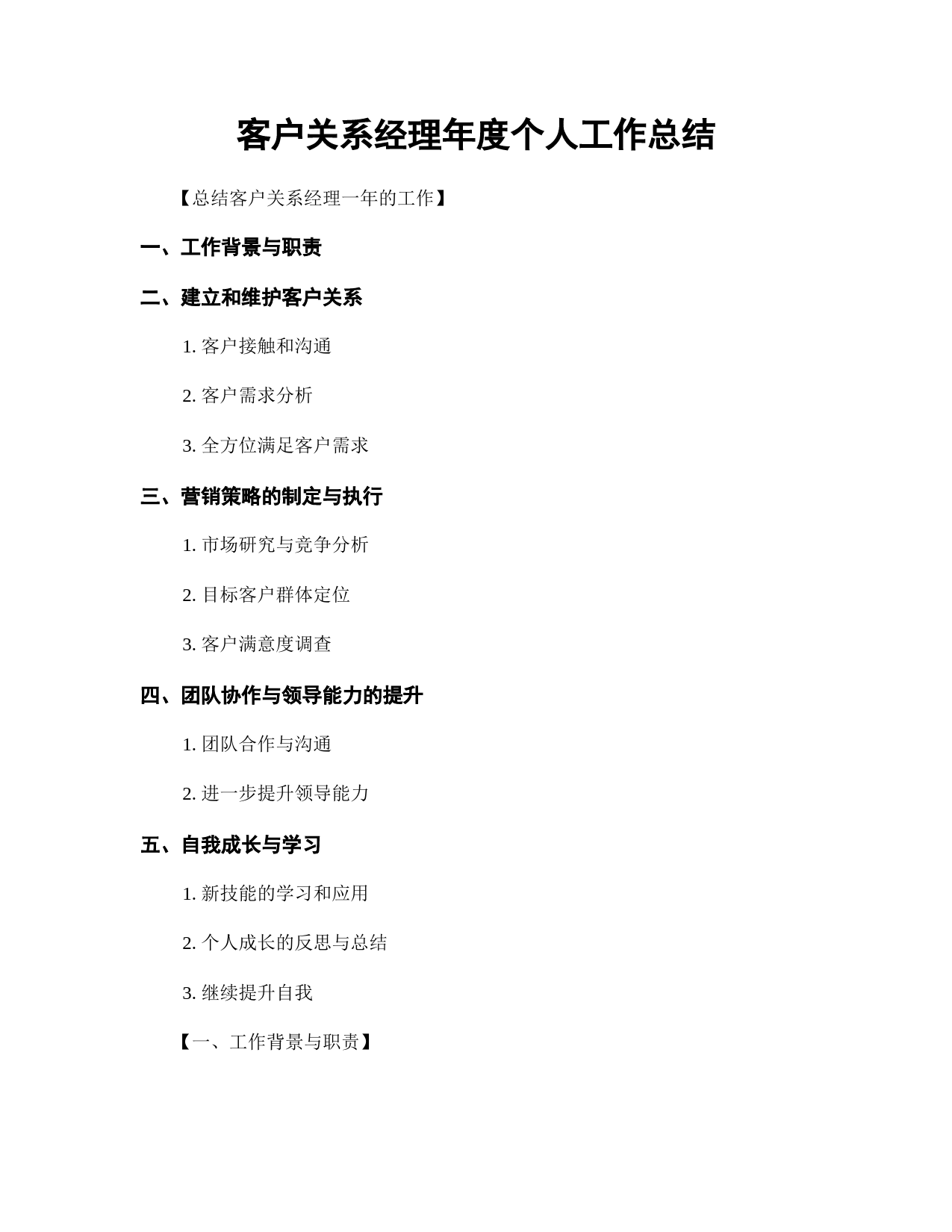 客户关系经理年度个人工作总结

【总结客户关系经理一年的工作】

一、工作背景与职责

二、建立和维护客户关系

1. 客户接触和沟通

2. 客户需求分析

3. 全方位满足客户需求

三、营销策略的制定与执行

1. 市场研究与竞争分析

2. 目标客户群体定位

3. 客户满意度调查

四、团队协作与领导能力的提升

1. 团队合作与沟通

2. 进一步提升领导能力

五、自我成长与学习

1. 新技能的学习和应用

2. 个人成长的反思与总结

3. 继续提升自我

【一、工作背景与职责】